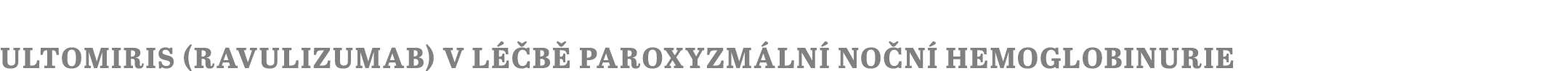 ULTOMIRIS (RAVULIZUMAB) V LÉČBĚ PAROXYZMÁLNÍ NOČNÍ HEMOGLOBINURIE